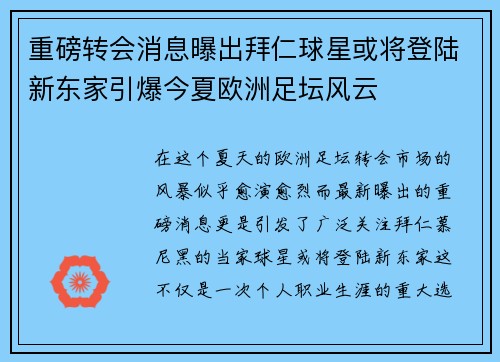 重磅转会消息曝出拜仁球星或将登陆新东家引爆今夏欧洲足坛风云

在这个夏天的欧洲足坛转会市场的风暴似乎愈演愈烈而最新曝出的重磅消息更是引发了广泛关注拜仁慕尼黑的当家球星或将登陆新东家这不仅是一次个人职业生涯的重大选